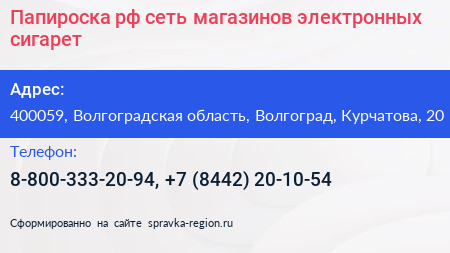 Папироска рф сеть магазинов электронных сигарет

Адрес:

400059, Волгоградская область, Волгоград, Курчатова, 20

Телефон:

8-800-333-20-94, +7 (8442) 20-10-54

Сформированно на сайте spravka-region.ru